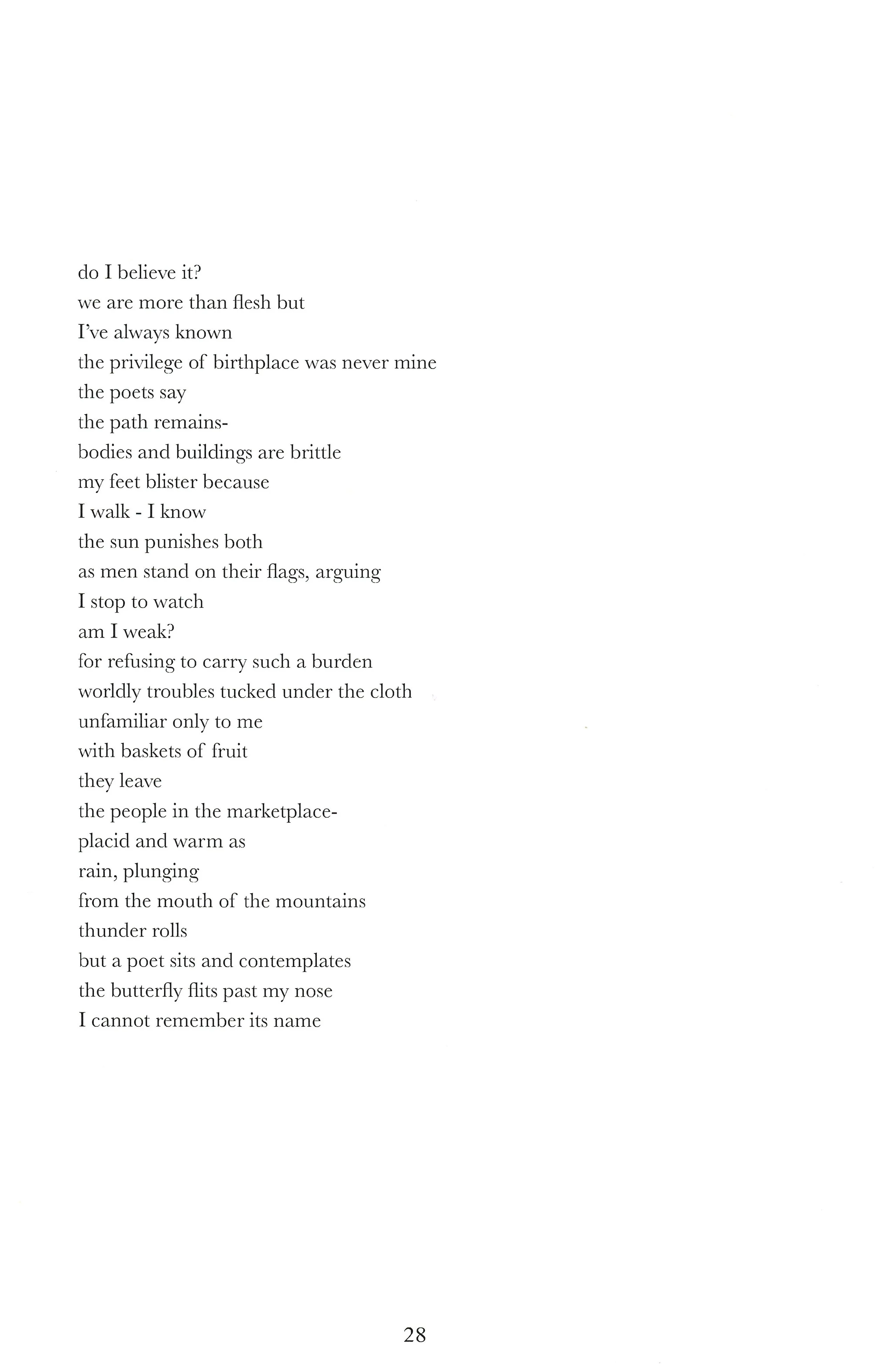 do I believe it?
we are more than flesh but
I've always known
the privilege of birthplace was never mine
the poets say
the path remains-
bodies and buildings are brittle
my feet blister because
I walk - I know
the sun punishes both
as men stand on their flags, arguing
I stop to watch
am I weak?
for refusing to carry such a burden
worldly troubles tucked under the cloth
unfamiliar only to me
with baskets of fruit
they leave
the people in the marketplace-
placid and warm as
rain, plunging
from the mouth of the mountains
thunder rolls
but a poet sits and contemplates
the butterfly flits past my nose
I cannot remember its name

28